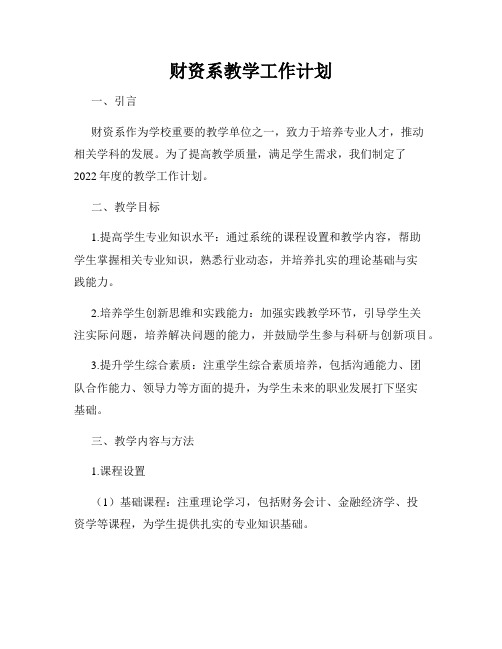 财资系教学工作计划

一、引言

财资系作为学校重要的教学单位之一，致力于培养专业人才，推动相关学科的发展。为了提高教学质量，满足学生需求，我们制定了2022年度的教学工作计划。

二、教学目标

1.提高学生专业知识水平：通过系统的课程设置和教学内容，帮助学生掌握相关专业知识，熟悉行业动态，并培养扎实的理论基础与实践能力。

2.培养学生创新思维和实践能力：加强实践教学环节，引导学生关注实际问题，培养解决问题的能力，并鼓励学生参与科研与创新项目。

3.提升学生综合素质：注重学生综合素质培养，包括沟通能力、团队合作能力、领导力等方面的提升，为学生未来的职业发展打下坚实基础。

三、教学内容与方法

1.课程设置

（1）基础课程：注重理论学习，包括财务会计、金融经济学、投资学等课程，为学生提供扎实的专业知识基础。